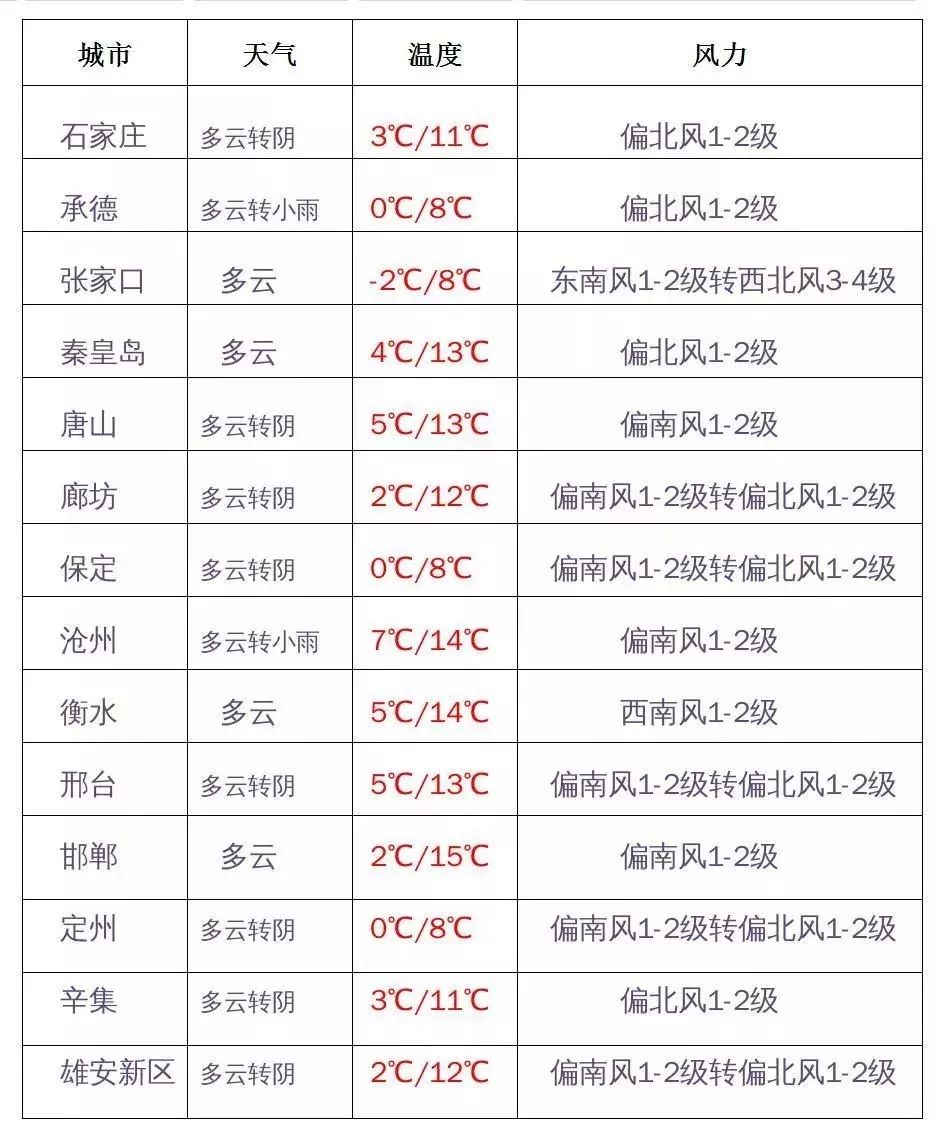 | 城市 | 天气 | 温度 | 风力 |
|---|---|---|---|
| 石家庄 | 多云转阴 | 3℃/11℃ | 偏北风1-2级 |
| 承德 | 多云转小雨 | 0℃/8℃ | 偏北风1-2级 |
| 张家口 | 多云 | -2℃/8℃ | 东南风1-2级转西北风3-4级 |
| 秦皇岛 | 多云 | 4℃/13℃ | 偏北风1-2级 |
| 唐山 | 多云转阴 | 5℃/13℃ | 偏南风1-2级 |
| 廊坊 | 多云转阴 | 2℃/12℃ | 偏南风1-2级转偏北风1-2级 |
| 保定 | 多云转阴 | 0℃/8℃ | 偏南风1-2级转偏北风1-2级 |
| 沧州 | 多云转小雨 | 7℃/14℃ | 偏南风1-2级 |
| 衡水 | 多云 | 5℃/14℃ | 西南风1-2级 |
| 邢台 | 多云转阴 | 5℃/13℃ | 偏南风1-2级转偏北风1-2级 |
| 邯郸 | 多云 | 2℃/15℃ | 偏南风1-2级 |
| 定州 | 多云转阴 | 0℃/8℃ | 偏南风1-2级转偏北风1-2级 |
| 辛集 | 多云转阴 | 3℃/11℃ | 偏北风1-2级 |
| 雄安新区 | 多云转阴 | 2℃/12℃ | 偏南风1-2级转偏北风1-2级 |